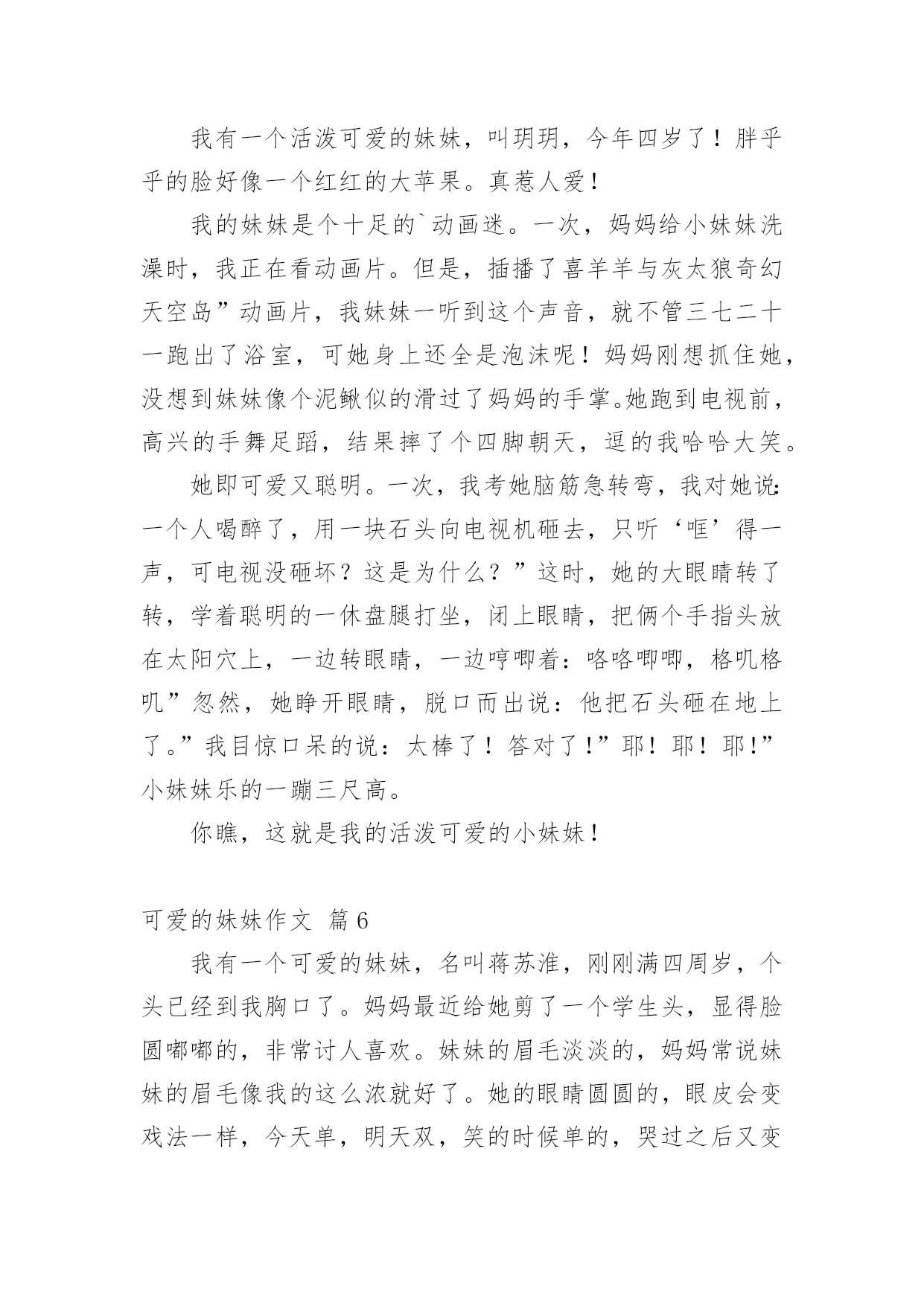 我有一个活泼可爱的妹妹，叫玥玥，今年四岁了！胖乎乎的脸好像一个红红的大苹果。真惹人爱！

我的妹妹是个十足的`动画迷。一次，妈妈给小妹妹洗澡时，我正在看动画片。但是，插播了喜羊羊与灰太狼奇幻天空岛”动画片，我妹妹一听到这个声音，就不管三七二十一跑出了浴室，可她身上还全是泡沫呢！妈妈刚想抓住她，没想到妹妹像个泥鳅似的滑过了妈妈的手掌。她跑到电视前，高兴的手舞足蹈，结果摔了个四脚朝天，逗的我哈哈大笑。

她即可爱又聪明。一次，我考她脑筋急转弯，我对她说：一个人喝醉了，用一块石头向电视机砸去，只听‘哐’得一声，可电视没砸坏？这是为什么？”这时，她的大眼睛转了转，学着聪明的一休盘腿打坐，闭上眼睛，把俩个手指头放在太阳穴上，一边转眼睛，一边哼唧着：咯咯唧唧，格叽格叽”忽然，她睁开眼睛，脱口而出说：他把石头砸在地上了。”我目惊口呆的说：太棒了！答对了！”耶！耶！耶！”小妹妹乐的一蹦三尺高。

你瞧，这就是我的活泼可爱的小妹妹！

可爱的妹妹作文 篇6

我有一个可爱的妹妹，名叫蒋苏淮，刚刚满四周岁，个头已经到我胸口了。妈妈最近给她剪了一个学生头，显得脸圆嘟嘟的，非常讨人喜欢。妹妹的眉毛淡淡的，妈妈常说妹妹的眉毛像我的这么浓就好了。她的眼睛圆圆的，眼皮会变戏法一样，今天单，明天双，笑的时候单的，哭过之后又变